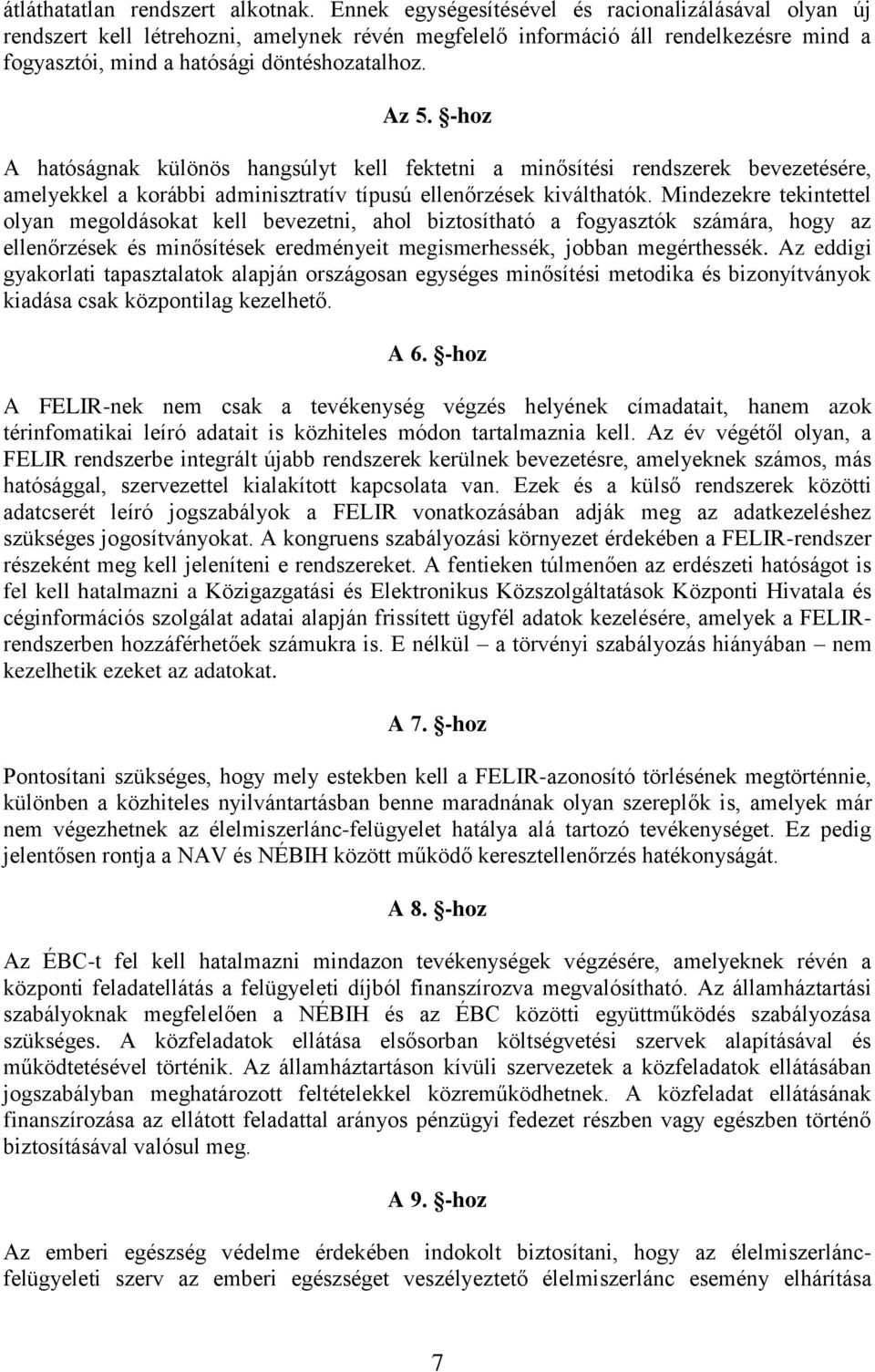 átláthatatlan rendszert alkotnak. Ennek egységesítésével és racionalizálásával olyan új rendszert kell létrehozni, amelynek révén megfelelő információ áll rendelkezésre mind a fogyasztói, mind a hatósági döntéshozatalhoz.

Az 5. §-hoz

A hatóságnak különös hangsúlyt kell fektetni a minősítési rendszerek bevezetésére, amelyekkel a korábbi adminisztratív típusú ellenőrzések kiválthatók. Mindezekre tekintettel olyan megoldásokat kell bevezetni, ahol biztosítható a fogyasztók számára, hogy az ellenőrzések és minősítések eredményeit megismerhessék, jobban megérthessék. Az eddigi gyakorlati tapasztalatok alapján országosan egységes minősítési metodika és bizonyítványok kiadása csak központilag kezelhető.

A 6. §-hoz

A FELIR-nek nem csak a tevékenység végzés helyének címadatait, hanem azok térinfomatikai leíró adatait is közhiteles módon tartalmaznia kell. Az év végétől olyan, a FELIR rendszerbe integrált újabb rendszerek kerülnek bevezetésre, amelyeknek számos, más hatósággal, szervezettel kialakított kapcsolata van. Ezek és a külső rendszerek közötti adatcserét leíró jogszabályok a FELIR vonatkozásában adják meg az adatkezeléshez szükséges jogosítványokat. A kongruens szabályozási környezet érdekében a FELIR-rendszer részeként meg kell jeleníteni e rendszereket. A fentieken túlmenően az erdészeti hatóságot is fel kell hatalmazni a Közigazgatási és Elektronikus Közszolgáltatások Központi Hivatala és céginformációs szolgálat adatai alapján frissített ügyfél adatok kezelésére, amelyek a FELIR-rendszerben hozzáférhetőek számukra is. E nélkül – a törvényi szabályozás hiányában – nem kezelhetik ezeket az adatokat.

A 7. §-hoz

Pontosítani szükséges, hogy mely estekben kell a FELIR-azonosító törlésének megtörténnie, különben a közhiteles nyilvántartásban benne maradnának olyan szereplők is, amelyek már nem végezhetnek az élelmiszerlánc-felügyelet hatálya alá tartozó tevékenységet. Ez pedig jelentősen rontja a NAV és NÉBIH között működő keresztellenőrzés hatékonyságát.

A 8. §-hoz

Az ÉBC-t fel kell hatalmazni mindazon tevékenységek végzésére, amelyeknek révén a központi feladatellátás a felügyeleti díjból finanszírozva megvalósítható. Az államháztartási szabályoknak megfelelően a NÉBIH és az ÉBC közötti együttműködés szabályozása szükséges. A közfeladatok ellátása elsősorban költségvetési szervek alapításával és működtetésével történik. Az államháztartáson kívüli szervezetek a közfeladatok ellátásában jogszabályban meghatározott feltételekkel közreműködhetnek. A közfeladat ellátásának finanszírozása az ellátott feladattal arányos pénzügyi fedezet részben vagy egészben történő biztosításával valósul meg.

A 9. §-hoz

Az emberi egészség védelme érdekében indokolt biztosítani, hogy az élelmiszerlánc-felügyeleti szerv az emberi egészséget veszélyeztető élelmiszerlánc esemény elhárítása

7